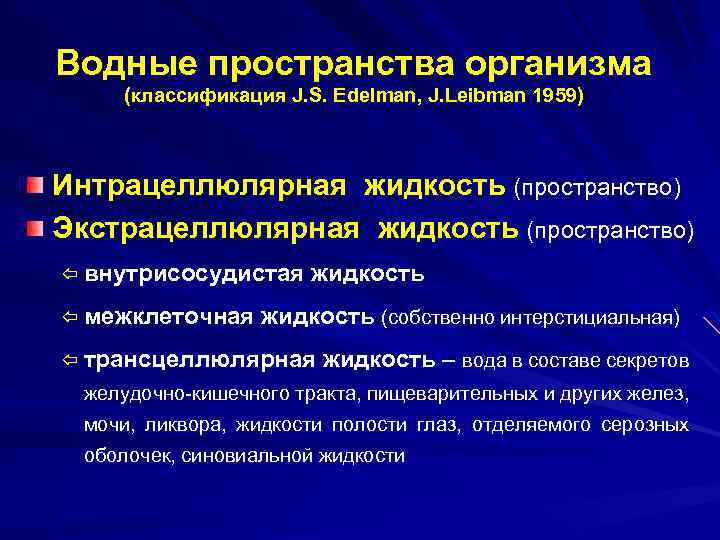 Водные пространства организма
(классификация J.S. Edelman, J.Leibman 1959)

Интрацеллюлярная жидкость (пространство)

Экстрацеллюлярная жидкость (пространство)

⇦ внутрисосудистая жидкость

⇦ межклеточная жидкость (собственно интерстициальная)

⇦ трансцеллюлярная жидкость – вода в составе секретов желудочно-кишечного тракта, пищеварительных и других желез, мочи, ликвора, жидкости полости глаз, отделяемого серозных оболочек, синовиальной жидкости